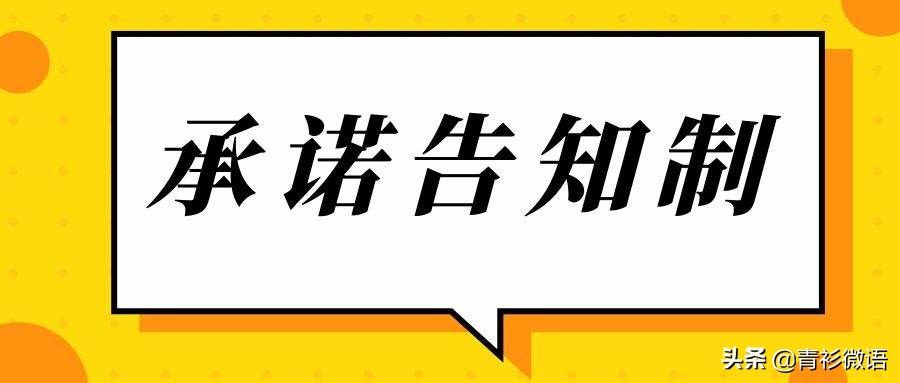 承诺告知制

头条 @青衫微语